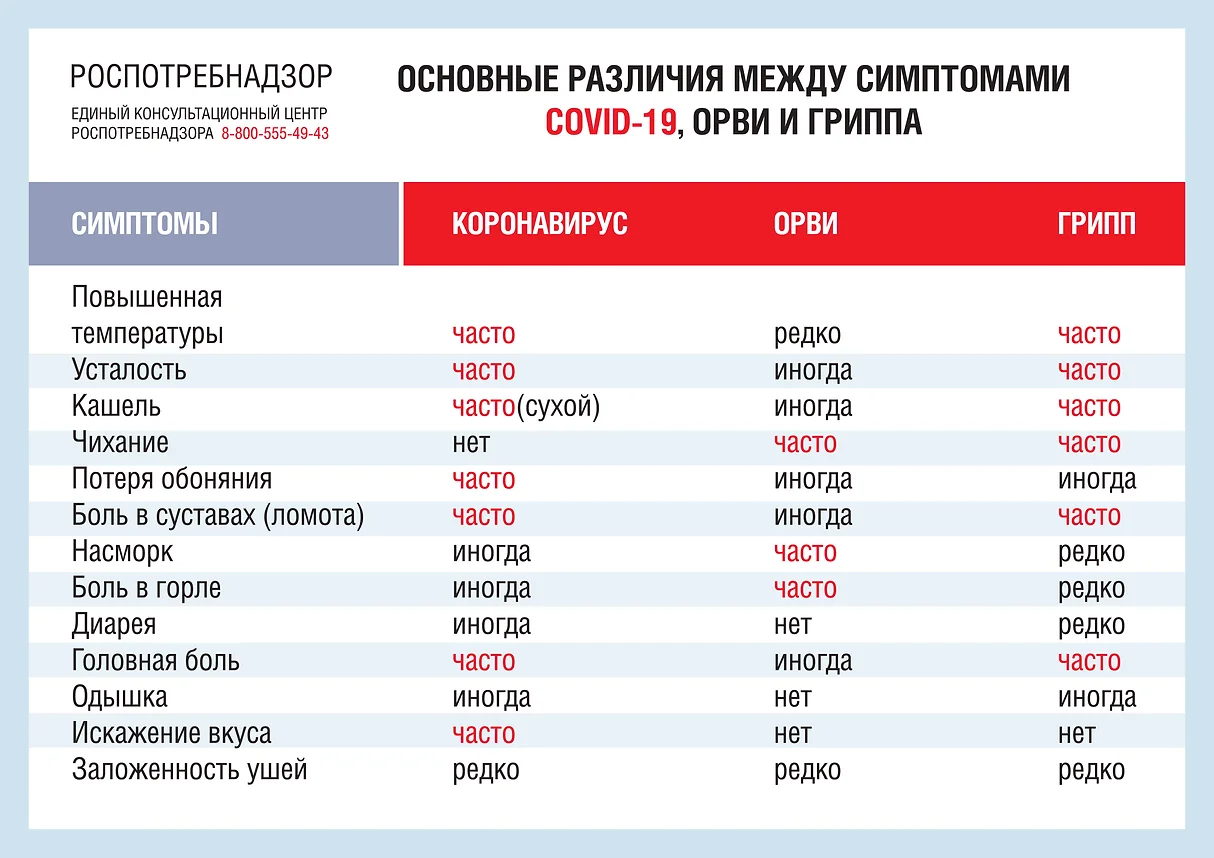 РОСПОТРЕБНАДЗОР
ЕДИНЫЙ КОНСУЛЬТАЦИОННЫЙ ЦЕНТР
РОСПОТРЕБНАДЗОРА 8-800-555-49-43

ОСНОВНЫЕ РАЗЛИЧИЯ МЕЖДУ СИМПТОМАМИ COVID-19, ОРВИ И ГРИППА

| СИМПТОМЫ | КОРОНАВИРУС | ОРВИ | ГРИПП |
|---|---|---|---|
| Повышенная температуры | часто | редко | часто |
| Усталость | часто | иногда | часто |
| Кашель | часто(сухой) | иногда | часто |
| Чихание | нет | часто | часто |
| Потеря обоняния | часто | иногда | иногда |
| Боль в суставах (ломота) | часто | иногда | часто |
| Насморк | иногда | часто | редко |
| Боль в горле | иногда | часто | редко |
| Диарея | иногда | нет | редко |
| Головная боль | часто | иногда | часто |
| Одышка | иногда | нет | иногда |
| Искажение вкуса | часто | нет | нет |
| Заложенность ушей | редко | редко | редко |